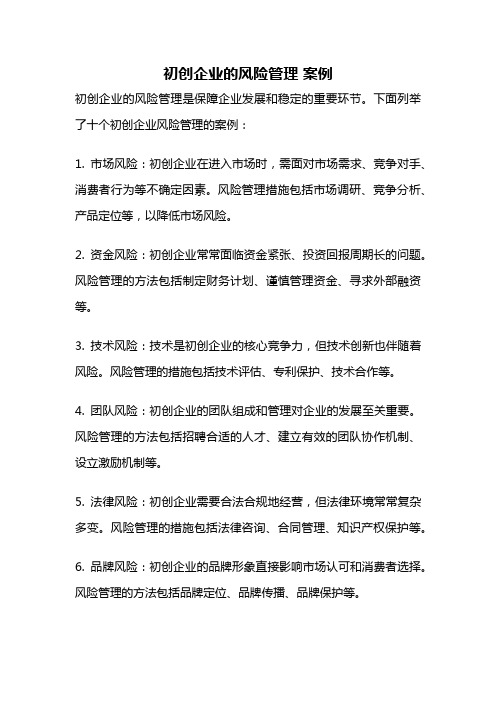 初创企业的风险管理 案例

初创企业的风险管理是保障企业发展和稳定的重要环节。下面列举了十个初创企业风险管理的案例：

1. 市场风险：初创企业在进入市场时，需面对市场需求、竞争对手、消费者行为等不确定因素。风险管理措施包括市场调研、竞争分析、产品定位等，以降低市场风险。

2. 资金风险：初创企业常常面临资金紧张、投资回报周期长的问题。风险管理的方法包括制定财务计划、谨慎管理资金、寻求外部融资等。

3. 技术风险：技术是初创企业的核心竞争力，但技术创新也伴随着风险。风险管理的措施包括技术评估、专利保护、技术合作等。

4. 团队风险：初创企业的团队组成和管理对企业的发展至关重要。风险管理的方法包括招聘合适的人才、建立有效的团队协作机制、设立激励机制等。

5. 法律风险：初创企业需要合法合规地经营，但法律环境常常复杂多变。风险管理的措施包括法律咨询、合同管理、知识产权保护等。

6. 品牌风险：初创企业的品牌形象直接影响市场认可和消费者选择。风险管理的方法包括品牌定位、品牌传播、品牌保护等。